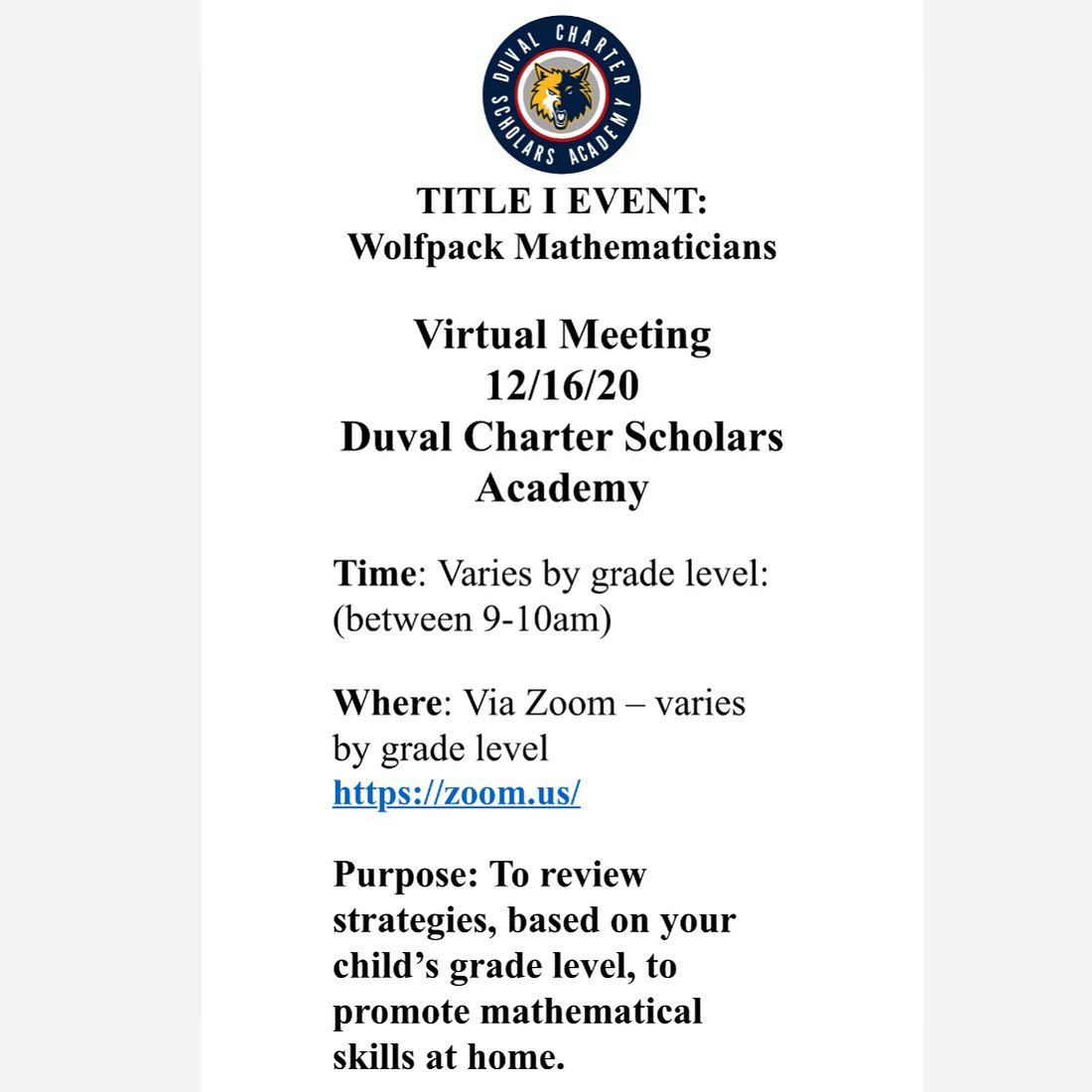 DUVAL CHARTER SCHOLARS ACADEMY

TITLE I EVENT:
Wolfpack Mathematicians

Virtual Meeting
12/16/20
Duval Charter Scholars Academy

Time: Varies by grade level: (between 9-10am)

Where: Via Zoom – varies by grade level
https://zoom.us/

Purpose: To review strategies, based on your child's grade level, to promote mathematical skills at home.